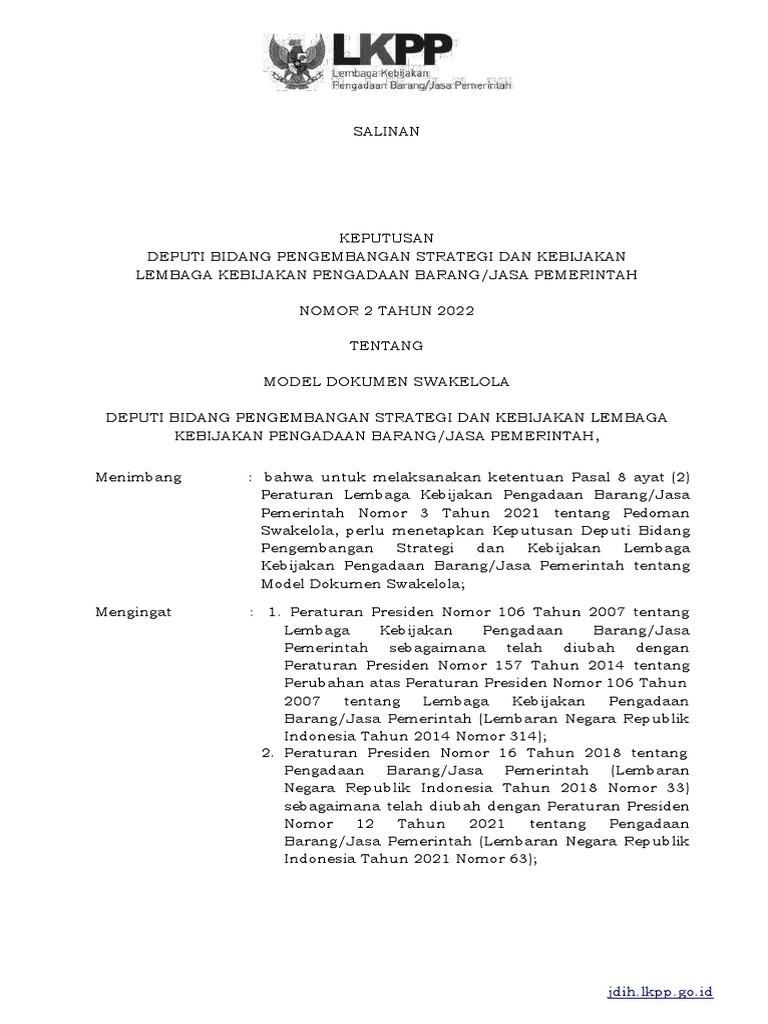 LKPP
Lembaga Kebijakan
Pengadaan Barang/Jasa Pemerintah

SALINAN

KEPUTUSAN
DEPUTI BIDANG PENGEMBANGAN STRATEGI DAN KEBIJAKAN
LEMBAGA KEBIJAKAN PENGADAAN BARANG/JASA PEMERINTAH

NOMOR 2 TAHUN 2022

TENTANG

MODEL DOKUMEN SWAKELOLA

DEPUTI BIDANG PENGEMBANGAN STRATEGI DAN KEBIJAKAN LEMBAGA KEBIJAKAN PENGADAAN BARANG/JASA PEMERINTAH,

Menimbang : bahwa untuk melaksanakan ketentuan Pasal 8 ayat (2) Peraturan Lembaga Kebijakan Pengadaan Barang/Jasa Pemerintah Nomor 3 Tahun 2021 tentang Pedoman Swakelola, perlu menetapkan Keputusan Deputi Bidang Pengembangan Strategi dan Kebijakan Lembaga Kebijakan Pengadaan Barang/Jasa Pemerintah tentang Model Dokumen Swakelola;

Mengingat : 1. Peraturan Presiden Nomor 106 Tahun 2007 tentang Lembaga Kebijakan Pengadaan Barang/Jasa Pemerintah sebagaimana telah diubah dengan Peraturan Presiden Nomor 157 Tahun 2014 tentang Perubahan atas Peraturan Presiden Nomor 106 Tahun 2007 tentang Lembaga Kebijakan Pengadaan Barang/Jasa Pemerintah (Lembaran Negara Republik Indonesia Tahun 2014 Nomor 314);
2. Peraturan Presiden Nomor 16 Tahun 2018 tentang Pengadaan Barang/Jasa Pemerintah (Lembaran Negara Republik Indonesia Tahun 2018 Nomor 33) sebagaimana telah diubah dengan Peraturan Presiden Nomor 12 Tahun 2021 tentang Pengadaan Barang/Jasa Pemerintah (Lembaran Negara Republik Indonesia Tahun 2021 Nomor 63);

jdih.lkpp.go.id